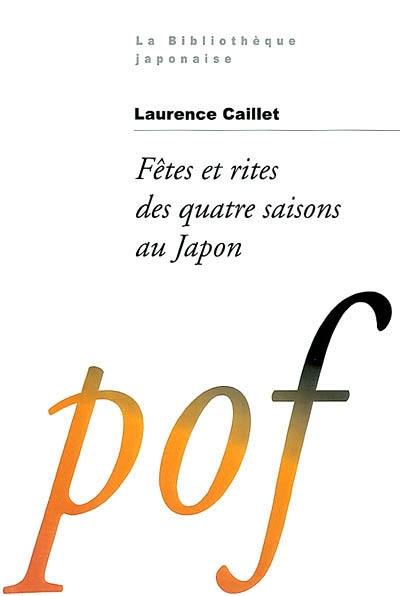 La Bibliothèque japonaise

Laurence Caillet

Fêtes et rites des quatre saisons au Japon

pof